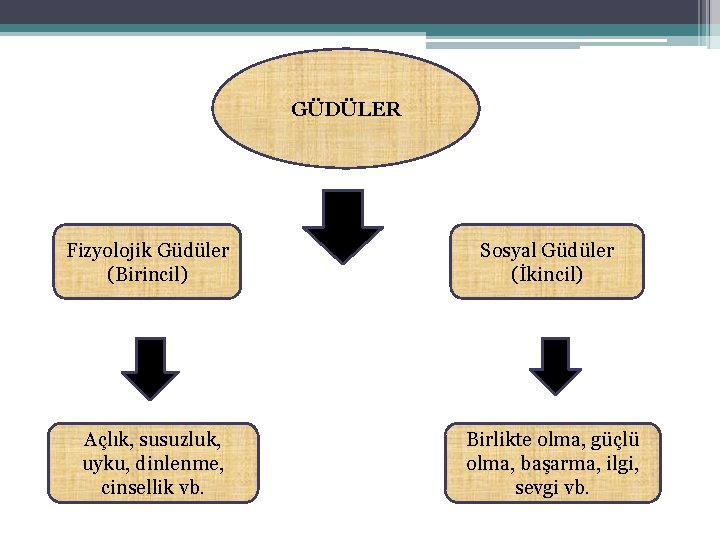 GÜDÜLER

Fizyolojik Güdüler
(Birincil)

Sosyal Güdüler
(İkincil)

Açlık, susuzluk, uyku, dinlenme, cinsellik vb.

Birlikte olma, güçlü olma, başarma, ilgi, sevgi vb.